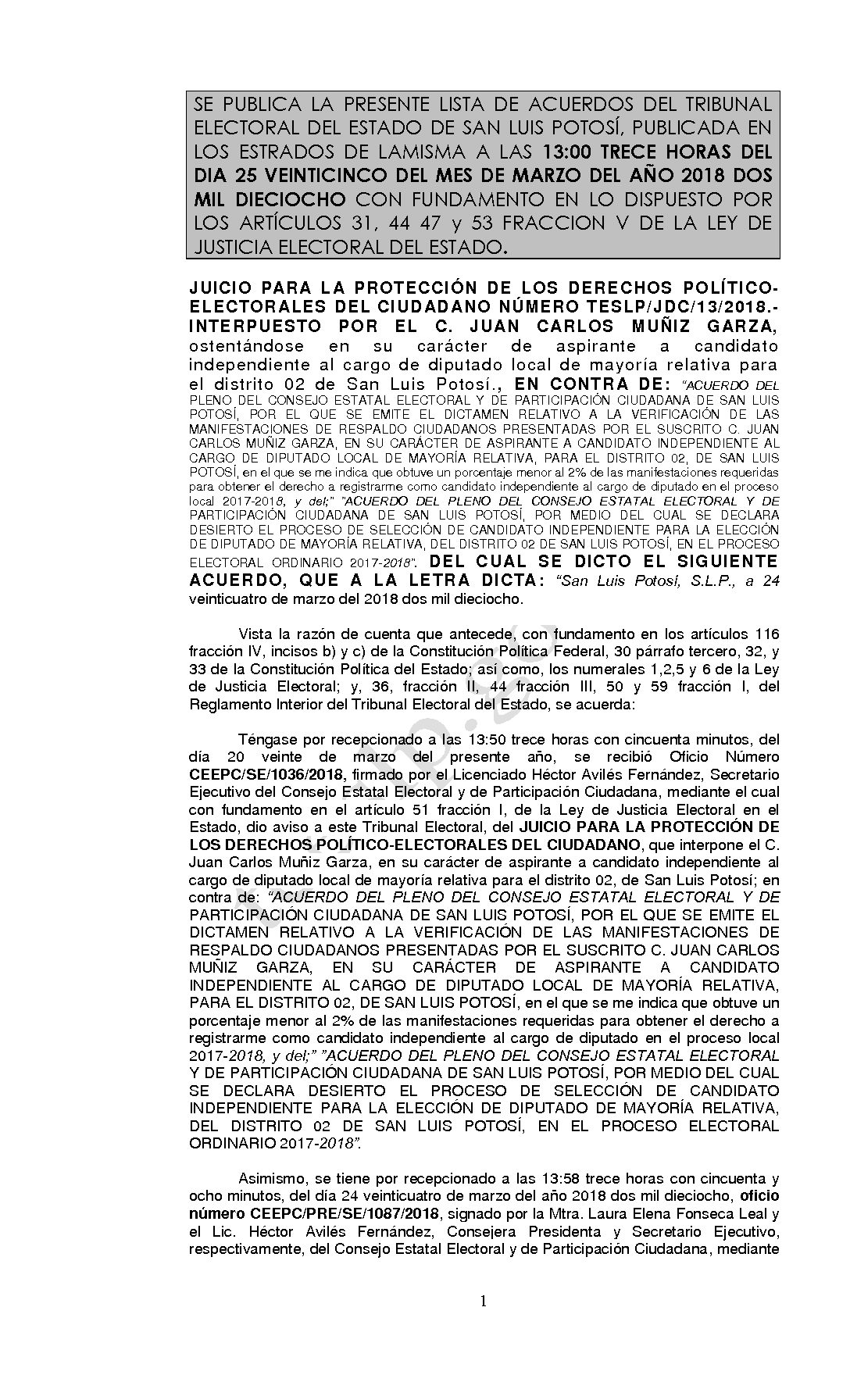 SE PUBLICA LA PRESENTE LISTA DE ACUERDOS DEL TRIBUNAL ELECTORAL DEL ESTADO DE SAN LUIS POTOSÍ, PUBLICADA EN LOS ESTRADOS DE LAMISMA A LAS 13:00 TRECE HORAS DEL DIA 25 VEINTICINCO DEL MES DE MARZO DEL AÑO 2018 DOS MIL DIECIOCHO CON FUNDAMENTO EN LO DISPUESTO POR LOS ARTÍCULOS 31, 44 47 y 53 FRACCION V DE LA LEY DE JUSTICIA ELECTORAL DEL ESTADO.

JUICIO PARA LA PROTECCIÓN DE LOS DERECHOS POLÍTICO-ELECTORALES DEL CIUDADANO NÚMERO TESLP/JDC/13/2018.- INTERPUESTO POR EL C. JUAN CARLOS MUÑIZ GARZA, ostentándose en su carácter de aspirante a candidato independiente al cargo de diputado local de mayoría relativa para el distrito 02 de San Luis Potosí., EN CONTRA DE: "ACUERDO DEL PLENO DEL CONSEJO ESTATAL ELECTORAL Y DE PARTICIPACIÓN CIUDADANA DE SAN LUIS POTOSÍ, POR EL QUE SE EMITE EL DICTAMEN RELATIVO A LA VERIFICACIÓN DE LAS MANIFESTACIONES DE RESPALDO CIUDADANOS PRESENTADAS POR EL SUSCRITO C. JUAN CARLOS MUÑIZ GARZA, EN SU CARÁCTER DE ASPIRANTE A CANDIDATO INDEPENDIENTE AL CARGO DE DIPUTADO LOCAL DE MAYORÍA RELATIVA, PARA EL DISTRITO 02, DE SAN LUIS POTOSÍ, en el que se me indica que obtuve un porcentaje menor al 2% de las manifestaciones requeridas para obtener el derecho a registrarme como candidato independiente al cargo de diputado en el proceso local 2017-2018, y del;" "ACUERDO DEL PLENO DEL CONSEJO ESTATAL ELECTORAL Y DE PARTICIPACIÓN CIUDADANA DE SAN LUIS POTOSÍ, POR MEDIO DEL CUAL SE DECLARA DESIERTO EL PROCESO DE SELECCIÓN DE CANDIDATO INDEPENDIENTE PARA LA ELECCIÓN DE DIPUTADO DE MAYORÍA RELATIVA, DEL DISTRITO 02 DE SAN LUIS POTOSÍ, EN EL PROCESO ELECTORAL ORDINARIO 2017-2018". DEL CUAL SE DICTO EL SIGUIENTE ACUERDO, QUE A LA LETRA DICTA: "San Luis Potosí, S.L.P., a 24 veinticuatro de marzo del 2018 dos mil dieciocho.

Vista la razón de cuenta que antecede, con fundamento en los artículos 116 fracción IV, incisos b) y c) de la Constitución Política Federal, 30 párrafo tercero, 32, y 33 de la Constitución Política del Estado; así como, los numerales 1,2,5 y 6 de la Ley de Justicia Electoral; y, 36, fracción II, 44 fracción III, 50 y 59 fracción I, del Reglamento Interior del Tribunal Electoral del Estado, se acuerda:

Téngase por recepcionado a las 13:50 trece horas con cincuenta minutos, del día 20 veinte de marzo del presente año, se recibió Oficio Número CEEPC/SE/1036/2018, firmado por el Licenciado Héctor Avilés Fernández, Secretario Ejecutivo del Consejo Estatal Electoral y de Participación Ciudadana, mediante el cual con fundamento en el artículo 51 fracción I, de la Ley de Justicia Electoral en el Estado, dio aviso a este Tribunal Electoral, del JUICIO PARA LA PROTECCIÓN DE LOS DERECHOS POLÍTICO-ELECTORALES DEL CIUDADANO, que interpone el C. Juan Carlos Muñiz Garza, en su carácter de aspirante a candidato independiente al cargo de diputado local de mayoría relativa para el distrito 02, de San Luis Potosí; en contra de: "ACUERDO DEL PLENO DEL CONSEJO ESTATAL ELECTORAL Y DE PARTICIPACIÓN CIUDADANA DE SAN LUIS POTOSÍ, POR EL QUE SE EMITE EL DICTAMEN RELATIVO A LA VERIFICACIÓN DE LAS MANIFESTACIONES DE RESPALDO CIUDADANOS PRESENTADAS POR EL SUSCRITO C. JUAN CARLOS MUÑIZ GARZA, EN SU CARÁCTER DE ASPIRANTE A CANDIDATO INDEPENDIENTE AL CARGO DE DIPUTADO LOCAL DE MAYORÍA RELATIVA, PARA EL DISTRITO 02, DE SAN LUIS POTOSÍ, en el que se me indica que obtuve un porcentaje menor al 2% de las manifestaciones requeridas para obtener el derecho a registrarme como candidato independiente al cargo de diputado en el proceso local 2017-2018, y del;" "ACUERDO DEL PLENO DEL CONSEJO ESTATAL ELECTORAL Y DE PARTICIPACIÓN CIUDADANA DE SAN LUIS POTOSÍ, POR MEDIO DEL CUAL SE DECLARA DESIERTO EL PROCESO DE SELECCIÓN DE CANDIDATO INDEPENDIENTE PARA LA ELECCIÓN DE DIPUTADO DE MAYORÍA RELATIVA, DEL DISTRITO 02 DE SAN LUIS POTOSÍ, EN EL PROCESO ELECTORAL ORDINARIO 2017-2018".

Asimismo, se tiene por recepcionado a las 13:58 trece horas con cincuenta y ocho minutos, del día 24 veinticuatro de marzo del año 2018 dos mil dieciocho, oficio número CEEPC/PRE/SE/1087/2018, signado por la Mtra. Laura Elena Fonseca Leal y el Lic. Héctor Avilés Fernández, Consejera Presidenta y Secretario Ejecutivo, respectivamente, del Consejo Estatal Electoral y de Participación Ciudadana, mediante

1